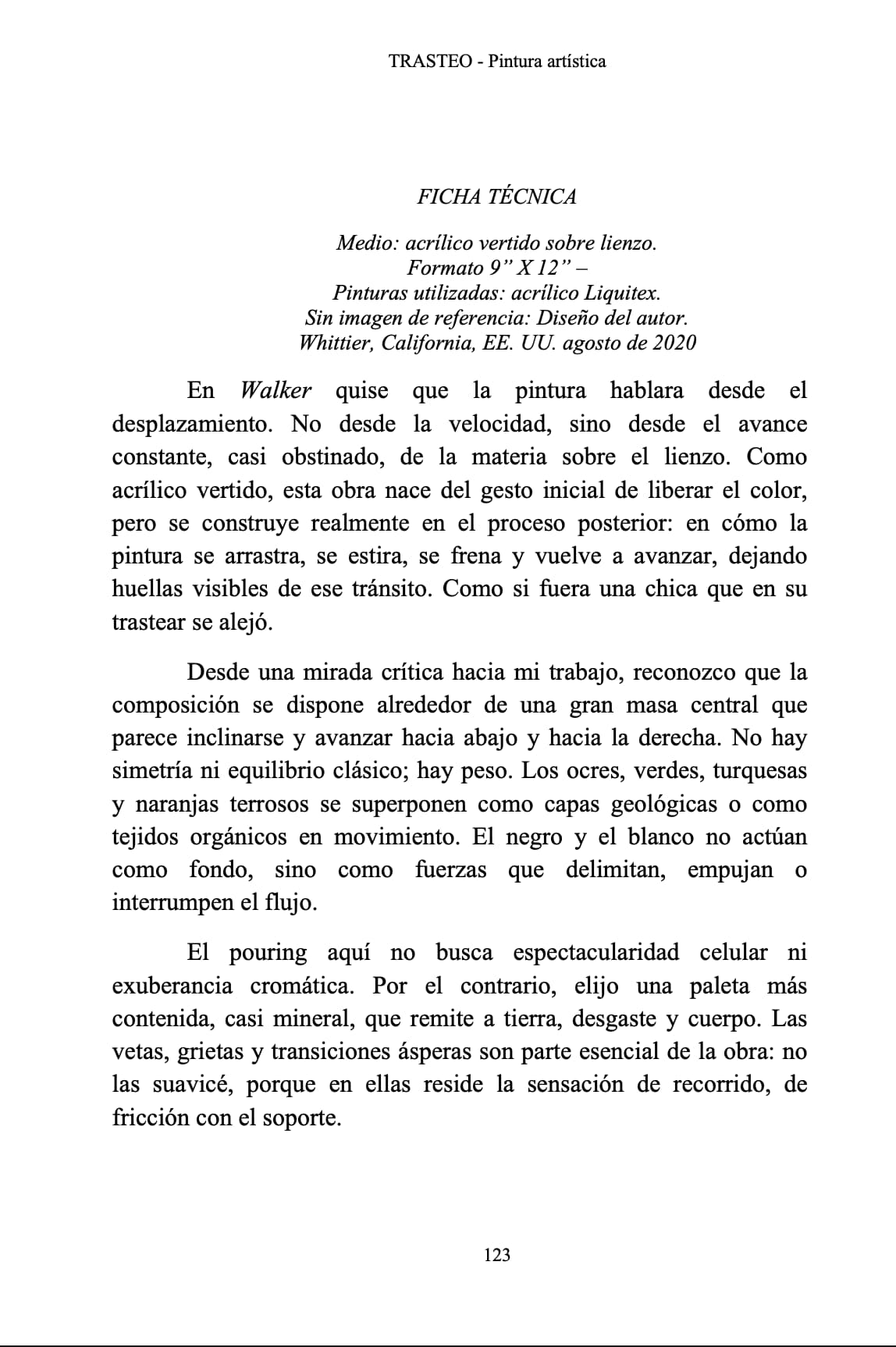 TRASTEO - Pintura artística

FICHA TÉCNICA

Medio: acrílico vertido sobre lienzo.
Formato 9” X 12” –
Pinturas utilizadas: acrílico Liquitex.
Sin imagen de referencia: Diseño del autor.
Whittier, California, EE. UU. agosto de 2020

En Walker quise que la pintura hablara desde el desplazamiento. No desde la velocidad, sino desde el avance constante, casi obstinado, de la materia sobre el lienzo. Como acrílico vertido, esta obra nace del gesto inicial de liberar el color, pero se construye realmente en el proceso posterior: en cómo la pintura se arrastra, se estira, se frena y vuelve a avanzar, dejando huellas visibles de ese tránsito. Como si fuera una chica que en su trastear se alejó.

Desde una mirada crítica hacia mi trabajo, reconozco que la composición se dispone alrededor de una gran masa central que parece inclinarse y avanzar hacia abajo y hacia la derecha. No hay simetría ni equilibrio clásico; hay peso. Los ocres, verdes, turquesas y naranjas terrosos se superponen como capas geológicas o como tejidos orgánicos en movimiento. El negro y el blanco no actúan como fondo, sino como fuerzas que delimitan, empujan o interrumpen el flujo.

El pouring aquí no busca espectacularidad celular ni exuberancia cromática. Por el contrario, elijo una paleta más contenida, casi mineral, que remite a tierra, desgaste y cuerpo. Las vetas, grietas y transiciones ásperas son parte esencial de la obra: no las suavicé, porque en ellas reside la sensación de recorrido, de fricción con el soporte.

123